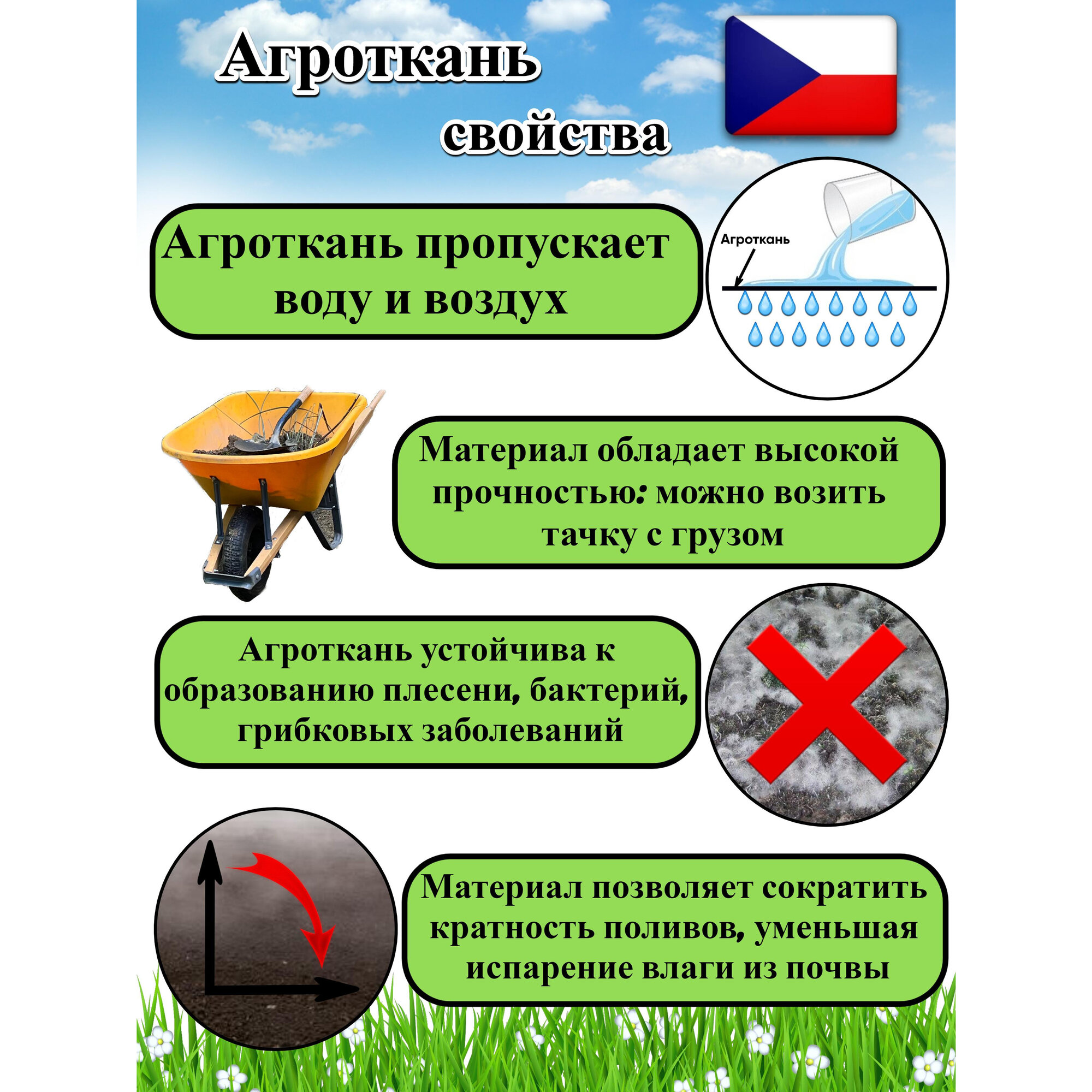 Агроткань

свойства

Агроткань пропускает воду и воздух

Агроткань

Материал обладает высокой прочностью: можно возить тачку с грузом

Агроткань устойчива к образованию плесени, бактерий, грибковых заболеваний

Материал позволяет сократить кратность поливов, уменьшая испарение влаги из почвы